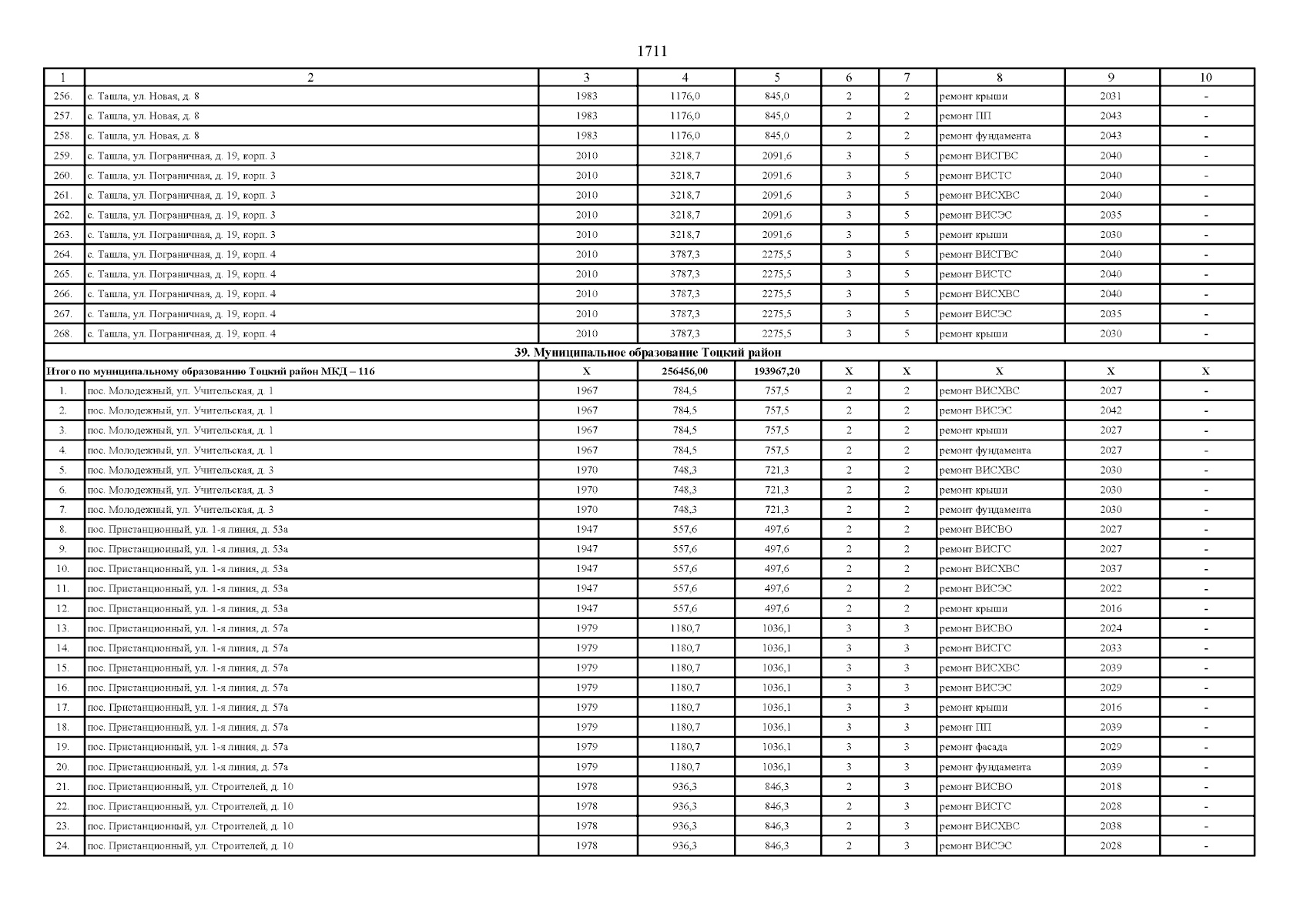 1711

| 1 | 2 | 3 | 4 | 5 | 6 | 7 | 8 | 9 | 10 |
|---|---|---|---|---|---|---|---|---|---|
| 256. | с. Ташла, ул. Новая, д. 8 | 1983 | 1176,0 | 845,0 | 2 | 2 | ремонт крыши | 2031 | - |
| 257. | с. Ташла, ул. Новая, д. 8 | 1983 | 1176,0 | 845,0 | 2 | 2 | ремонт ПП | 2043 | - |
| 258. | с. Ташла, ул. Новая, д. 8 | 1983 | 1176,0 | 845,0 | 2 | 2 | ремонт фундамента | 2043 | - |
| 259. | с. Ташла, ул. Пограничная, д. 19, корп. 3 | 2010 | 3218,7 | 2091,6 | 3 | 5 | ремонт ВИСГВС | 2040 | - |
| 260. | с. Ташла, ул. Пограничная, д. 19, корп. 3 | 2010 | 3218,7 | 2091,6 | 3 | 5 | ремонт ВИСТС | 2040 | - |
| 261. | с. Ташла, ул. Пограничная, д. 19, корп. 3 | 2010 | 3218,7 | 2091,6 | 3 | 5 | ремонт ВИСХВС | 2040 | - |
| 262. | с. Ташла, ул. Пограничная, д. 19, корп. 3 | 2010 | 3218,7 | 2091,6 | 3 | 5 | ремонт ВИСЭС | 2035 | - |
| 263. | с. Ташла, ул. Пограничная, д. 19, корп. 3 | 2010 | 3218,7 | 2091,6 | 3 | 5 | ремонт крыши | 2030 | - |
| 264. | с. Ташла, ул. Пограничная, д. 19, корп. 4 | 2010 | 3787,3 | 2275,5 | 3 | 5 | ремонт ВИСГВС | 2040 | - |
| 265. | с. Ташла, ул. Пограничная, д. 19, корп. 4 | 2010 | 3787,3 | 2275,5 | 3 | 5 | ремонт ВИСТС | 2040 | - |
| 266. | с. Ташла, ул. Пограничная, д. 19, корп. 4 | 2010 | 3787,3 | 2275,5 | 3 | 5 | ремонт ВИСХВС | 2040 | - |
| 267. | с. Ташла, ул. Пограничная, д. 19, корп. 4 | 2010 | 3787,3 | 2275,5 | 3 | 5 | ремонт ВИСЭС | 2035 | - |
| 268. | с. Ташла, ул. Пограничная, д. 19, корп. 4 | 2010 | 3787,3 | 2275,5 | 3 | 5 | ремонт крыши | 2030 | - |
| 39. Муниципальное образование Тоцкий район | | | | | | | | | |
| Итого по муниципальному образованию Тоцкий район МКД – 116 | | X | 256456,00 | 193967,20 | X | X | X | X | X |
| 1. | пос. Молодежный, ул. Учительская, д. 1 | 1967 | 784,5 | 757,5 | 2 | 2 | ремонт ВИСХВС | 2027 | - |
| 2. | пос. Молодежный, ул. Учительская, д. 1 | 1967 | 784,5 | 757,5 | 2 | 2 | ремонт ВИСЭС | 2042 | - |
| 3. | пос. Молодежный, ул. Учительская, д. 1 | 1967 | 784,5 | 757,5 | 2 | 2 | ремонт крыши | 2027 | - |
| 4. | пос. Молодежный, ул. Учительская, д. 1 | 1967 | 784,5 | 757,5 | 2 | 2 | ремонт фундамента | 2027 | - |
| 5. | пос. Молодежный, ул. Учительская, д. 3 | 1970 | 748,3 | 721,3 | 2 | 2 | ремонт ВИСХВС | 2030 | - |
| 6. | пос. Молодежный, ул. Учительская, д. 3 | 1970 | 748,3 | 721,3 | 2 | 2 | ремонт крыши | 2030 | - |
| 7. | пос. Молодежный, ул. Учительская, д. 3 | 1970 | 748,3 | 721,3 | 2 | 2 | ремонт фундамента | 2030 | - |
| 8. | пос. Пристанционный, ул. 1-я линия, д. 53а | 1947 | 557,6 | 497,6 | 2 | 2 | ремонт ВИСВО | 2027 | - |
| 9. | пос. Пристанционный, ул. 1-я линия, д. 53а | 1947 | 557,6 | 497,6 | 2 | 2 | ремонт ВИСГС | 2027 | - |
| 10. | пос. Пристанционный, ул. 1-я линия, д. 53а | 1947 | 557,6 | 497,6 | 2 | 2 | ремонт ВИСХВС | 2037 | - |
| 11. | пос. Пристанционный, ул. 1-я линия, д. 53а | 1947 | 557,6 | 497,6 | 2 | 2 | ремонт ВИСЭС | 2022 | - |
| 12. | пос. Пристанционный, ул. 1-я линия, д. 53а | 1947 | 557,6 | 497,6 | 2 | 2 | ремонт крыши | 2016 | - |
| 13. | пос. Пристанционный, ул. 1-я линия, д. 57а | 1979 | 1180,7 | 1036,1 | 3 | 3 | ремонт ВИСВО | 2024 | - |
| 14. | пос. Пристанционный, ул. 1-я линия, д. 57а | 1979 | 1180,7 | 1036,1 | 3 | 3 | ремонт ВИСГС | 2033 | - |
| 15. | пос. Пристанционный, ул. 1-я линия, д. 57а | 1979 | 1180,7 | 1036,1 | 3 | 3 | ремонт ВИСХВС | 2039 | - |
| 16. | пос. Пристанционный, ул. 1-я линия, д. 57а | 1979 | 1180,7 | 1036,1 | 3 | 3 | ремонт ВИСЭС | 2029 | - |
| 17. | пос. Пристанционный, ул. 1-я линия, д. 57а | 1979 | 1180,7 | 1036,1 | 3 | 3 | ремонт крыши | 2016 | - |
| 18. | пос. Пристанционный, ул. 1-я линия, д. 57а | 1979 | 1180,7 | 1036,1 | 3 | 3 | ремонт ПП | 2039 | - |
| 19. | пос. Пристанционный, ул. 1-я линия, д. 57а | 1979 | 1180,7 | 1036,1 | 3 | 3 | ремонт фасада | 2029 | - |
| 20. | пос. Пристанционный, ул. 1-я линия, д. 57а | 1979 | 1180,7 | 1036,1 | 3 | 3 | ремонт фундамента | 2039 | - |
| 21. | пос. Пристанционный, ул. Строителей, д. 10 | 1978 | 936,3 | 846,3 | 2 | 3 | ремонт ВИСВО | 2018 | - |
| 22. | пос. Пристанционный, ул. Строителей, д. 10 | 1978 | 936,3 | 846,3 | 2 | 3 | ремонт ВИСГС | 2028 | - |
| 23. | пос. Пристанционный, ул. Строителей, д. 10 | 1978 | 936,3 | 846,3 | 2 | 3 | ремонт ВИСХВС | 2038 | - |
| 24. | пос. Пристанционный, ул. Строителей, д. 10 | 1978 | 936,3 | 846,3 | 2 | 3 | ремонт ВИСЭС | 2028 | - |